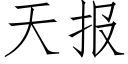 天报